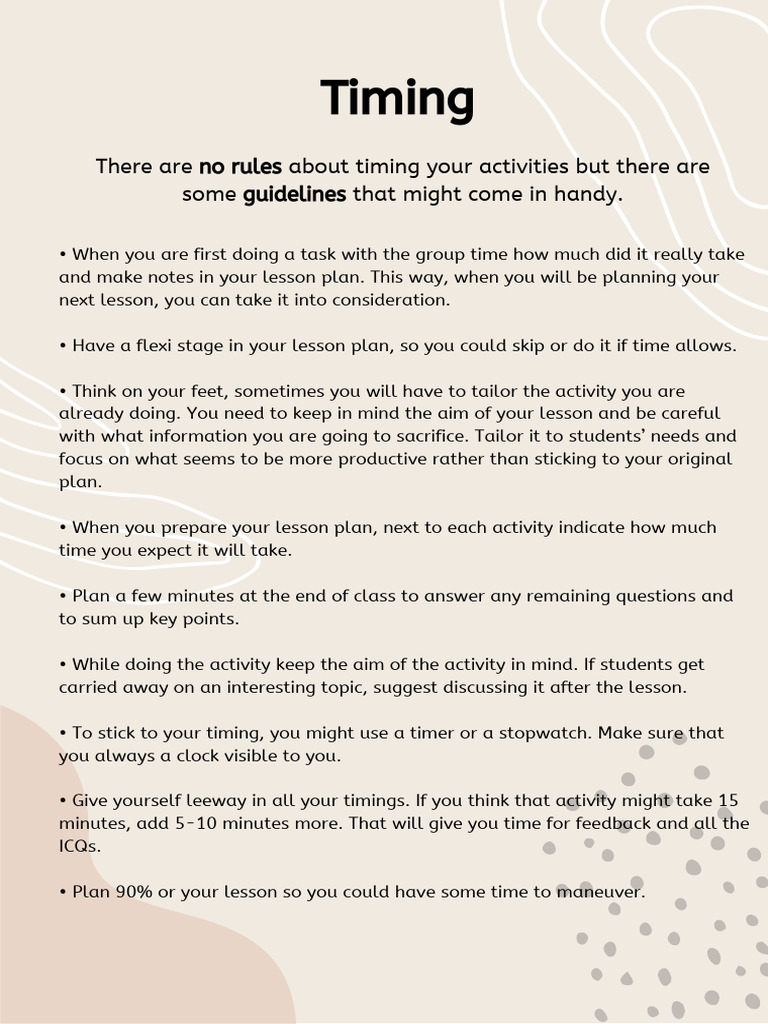 Timing

There are no rules about timing your activities but there are some guidelines that might come in handy.

• When you are first doing a task with the group time how much did it really take and make notes in your lesson plan. This way, when you will be planning your next lesson, you can take it into consideration.

• Have a flexi stage in your lesson plan, so you could skip or do it if time allows.

• Think on your feet, sometimes you will have to tailor the activity you are already doing. You need to keep in mind the aim of your lesson and be careful with what information you are going to sacrifice. Tailor it to students' needs and focus on what seems to be more productive rather than sticking to your original plan.

• When you prepare your lesson plan, next to each activity indicate how much time you expect it will take.

• Plan a few minutes at the end of class to answer any remaining questions and to sum up key points.

• While doing the activity keep the aim of the activity in mind. If students get carried away on an interesting topic, suggest discussing it after the lesson.

• To stick to your timing, you might use a timer or a stopwatch. Make sure that you always a clock visible to you.

• Give yourself leeway in all your timings. If you think that activity might take 15 minutes, add 5-10 minutes more. That will give you time for feedback and all the ICQs.

• Plan 90% or your lesson so you could have some time to maneuver.